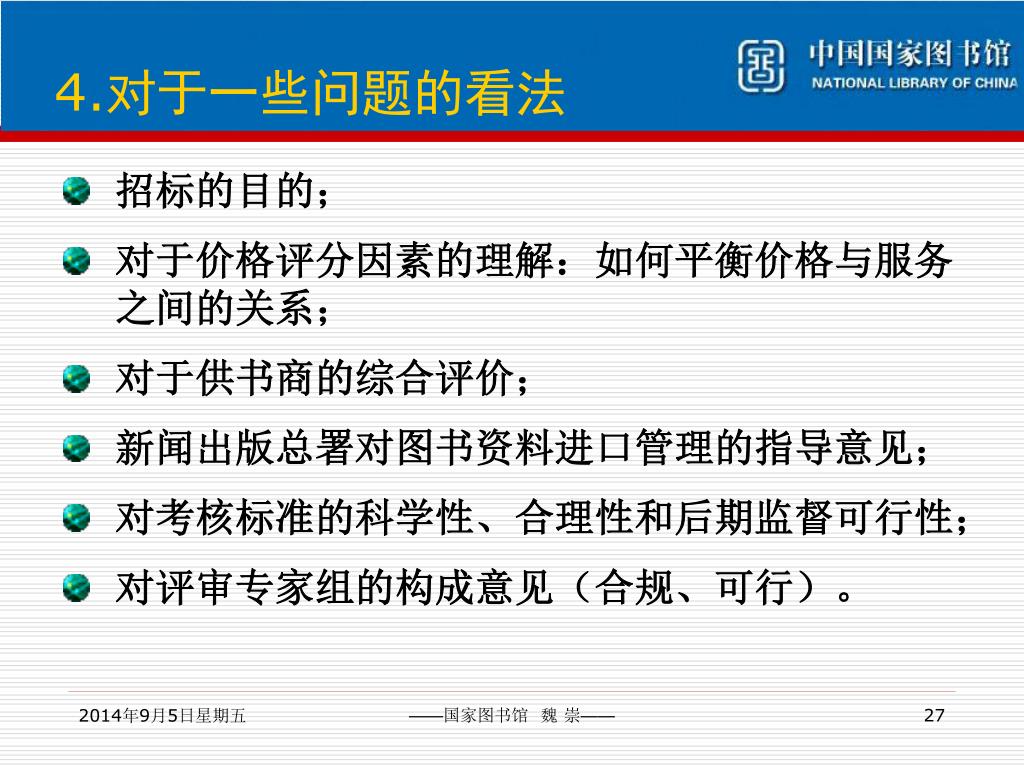 4.对于一些问题的看法

中国国家图书馆
NATIONAL LIBRARY OF CHINA

招标的目的；

对于价格评分因素的理解：如何平衡价格与服务之间的关系；

对于供书商的综合评价；

新闻出版总署对图书资料进口管理的指导意见；

对考核标准的科学性、合理性和后期监督可行性；

对评审专家组的构成意见（合规、可行）。

2014年9月5日星期五

——国家图书馆 魏 崇——

27